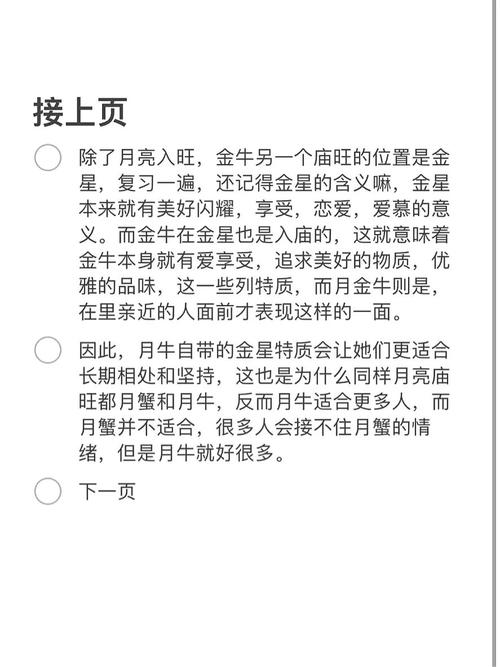 接上页

除了月亮入旺，金牛另一个庙旺的位置是金星，复习一遍，还记得金星的含义嘛，金星本来就有美好闪耀，享受，恋爱，爱慕的意义。而金牛在金星也是入庙的，这就意味着金牛本身就有爱享受，追求美好的物质，优雅的品味，这一些列特质，而月金牛则是，在里亲近的人面前才表现这样的一面。

因此，月牛自带的金星特质会让她们更适合长期相处和坚持，这也是为什么同样月亮庙旺都月蟹和月牛，反而月牛适合更多人，而月蟹并不适合，很多人会接不住月蟹的情绪，但是月牛就好很多。

下一页